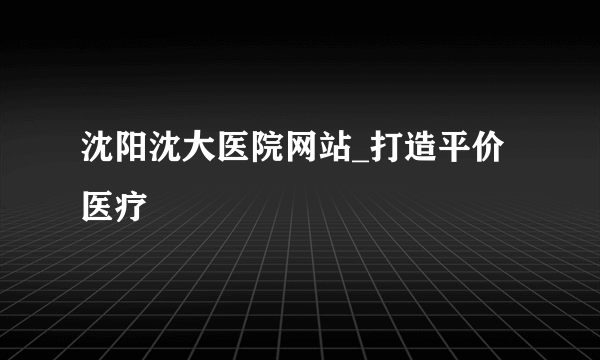 沈阳沈大医院网站_打造平价医疗